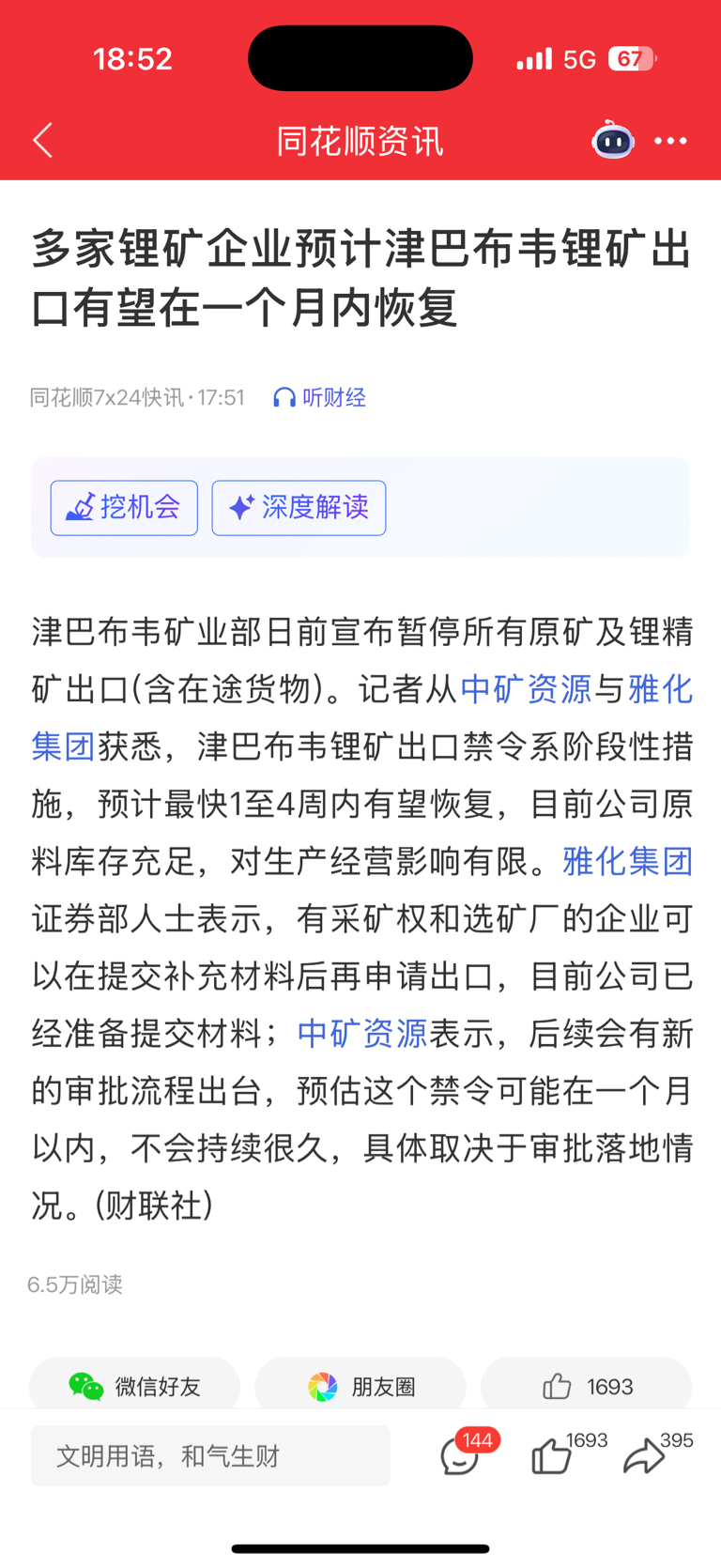 18:52 5G 67

同花顺资讯

多家锂矿企业预计津巴布韦锂矿出口有望在一个月内恢复

同花顺7x24快讯 · 17:51 听财经

挖机会 深度解读

津巴布韦矿业部日前宣布暂停所有原矿及锂精矿出口(含在途货物)。记者从中矿资源与雅化集团获悉，津巴布韦锂矿出口禁令系阶段性措施，预计最快1至4周内有望恢复，目前公司原料库存充足，对生产经营影响有限。雅化集团证券部人士表示，有采矿权和选矿厂的企业可以在提交补充材料后再申请出口，目前公司已经准备提交材料；中矿资源表示，后续会有新的审批流程出台，预估这个禁令可能在一个月以内，不会持续很久，具体取决于审批落地情况。(财联社)

6.5万阅读

微信好友 朋友圈 1693

文明用语，和气生财 144 1693 395